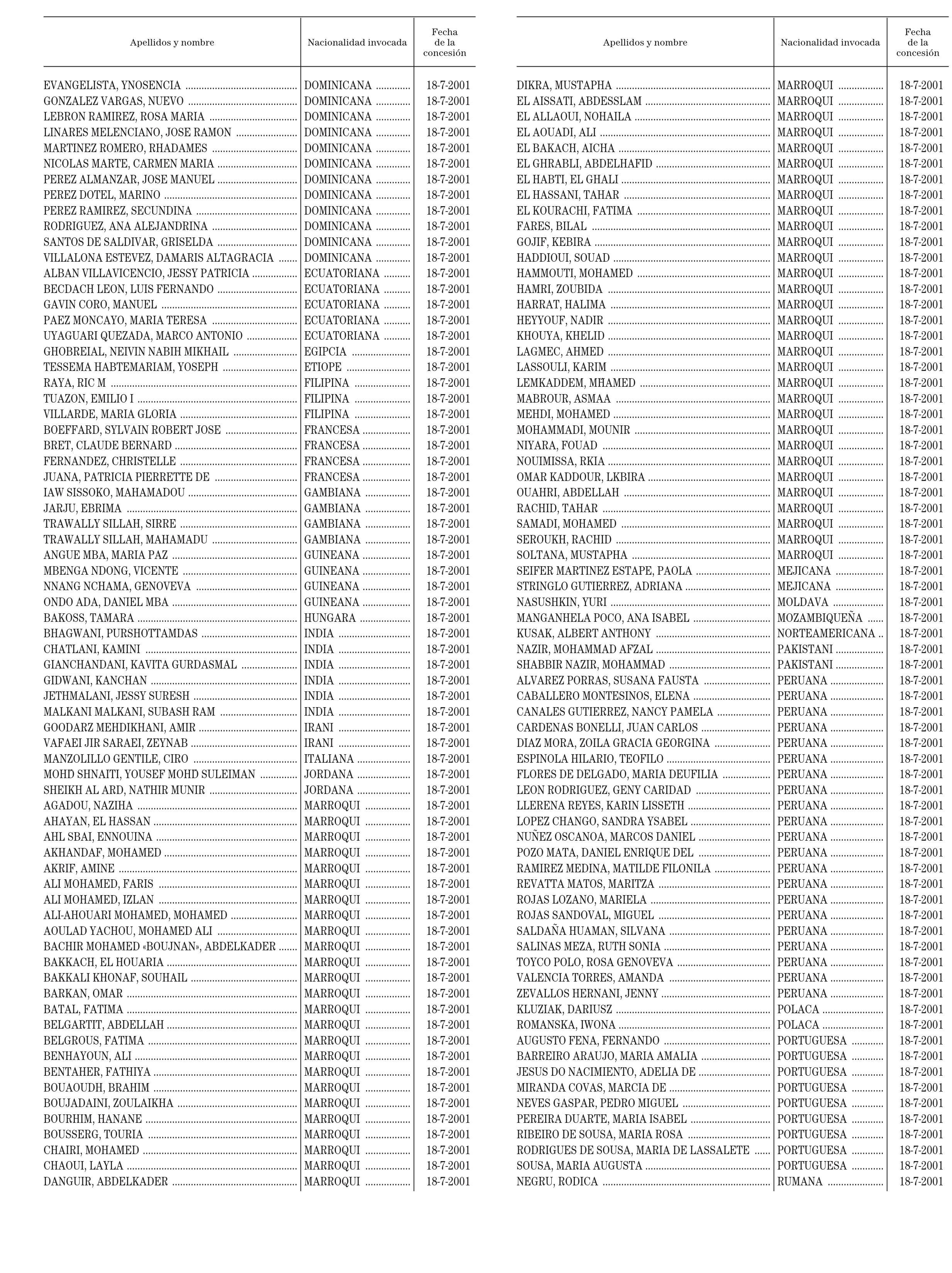 | Apellidos y nombre | Nacionalidad invocada | Fecha de la concesión |
|---|---|---|
| EVANGELISTA, YNOSENCIA | DOMINICANA | 18-7-2001 |
| GONZALEZ VARGAS, NUEVO | DOMINICANA | 18-7-2001 |
| LEBRON RAMIREZ, ROSA MARIA | DOMINICANA | 18-7-2001 |
| LINARES MELENCIANO, JOSE RAMON | DOMINICANA | 18-7-2001 |
| MARTINEZ ROMERO, RHADAMES | DOMINICANA | 18-7-2001 |
| NICOLAS MARTE, CARMEN MARIA | DOMINICANA | 18-7-2001 |
| PEREZ ALMANZAR, JOSE MANUEL | DOMINICANA | 18-7-2001 |
| PEREZ DOTEL, MARINO | DOMINICANA | 18-7-2001 |
| PEREZ RAMIREZ, SECUNDINA | DOMINICANA | 18-7-2001 |
| RODRIGUEZ, ANA ALEJANDRINA | DOMINICANA | 18-7-2001 |
| SANTOS DE SALDIVAR, GRISELDA | DOMINICANA | 18-7-2001 |
| VILLALONA ESTEVEZ, DAMARIS ALTAGRACIA | DOMINICANA | 18-7-2001 |
| ALBAN VILLAVICENCIO, JESSY PATRICIA | ECUATORIANA | 18-7-2001 |
| BECDACH LEON, LUIS FERNANDO | ECUATORIANA | 18-7-2001 |
| GAVIN CORO, MANUEL | ECUATORIANA | 18-7-2001 |
| PAEZ MONCAYO, MARIA TERESA | ECUATORIANA | 18-7-2001 |
| UYAGUARI QUEZADA, MARCO ANTONIO | ECUATORIANA | 18-7-2001 |
| GHOBREIAL, NEIVIN NABIH MIKHAIL | EGIPCIA | 18-7-2001 |
| TESSEMA HABTEMARIAM, YOSEPH | ETIOPE | 18-7-2001 |
| RAYA, RIC M | FILIPINA | 18-7-2001 |
| TUAZON, EMILIO I | FILIPINA | 18-7-2001 |
| VILLARDE, MARIA GLORIA | FILIPINA | 18-7-2001 |
| BOEFFARD, SYLVAIN ROBERT JOSE | FRANCESA | 18-7-2001 |
| BRET, CLAUDE BERNARD | FRANCESA | 18-7-2001 |
| FERNANDEZ, CHRISTELLE | FRANCESA | 18-7-2001 |
| JUANA, PATRICIA PIERRETTE DE | FRANCESA | 18-7-2001 |
| IAW SISSOKO, MAHAMADOU | GAMBIANA | 18-7-2001 |
| JARJU, EBRIMA | GAMBIANA | 18-7-2001 |
| TRAWALLY SILLAH, SIRRE | GAMBIANA | 18-7-2001 |
| TRAWALLY SILLAH, MAHAMADU | GAMBIANA | 18-7-2001 |
| ANGUE MBA, MARIA PAZ | GUINEANA | 18-7-2001 |
| MBENGA NDONG, VICENTE | GUINEANA | 18-7-2001 |
| NNANG NCHAMA, GENOVEVA | GUINEANA | 18-7-2001 |
| ONDO ADA, DANIEL MBA | GUINEANA | 18-7-2001 |
| BAKOSS, TAMARA | HUNGARA | 18-7-2001 |
| BHAGWANI, PURSHOTTAMDAS | INDIA | 18-7-2001 |
| CHATLANI, KAMINI | INDIA | 18-7-2001 |
| GIANCHANDANI, KAVITA GURDASMAL | INDIA | 18-7-2001 |
| GIDWANI, KANCHAN | INDIA | 18-7-2001 |
| JETHMALANI, JESSY SURESH | INDIA | 18-7-2001 |
| MALKANI MALKANI, SUBASH RAM | INDIA | 18-7-2001 |
| GOODARZ MEHDIKHANI, AMIR | IRANI | 18-7-2001 |
| VAFAEI JIR SARAEI, ZEYNAB | IRANI | 18-7-2001 |
| MANZOLILLO GENTILE, CIRO | ITALIANA | 18-7-2001 |
| MOHD SHNAITI, YOUSEF MOHD SULEIMAN | JORDANA | 18-7-2001 |
| SHEIKH AL ARD, NATHIR MUNIR | JORDANA | 18-7-2001 |
| AGADOU, NAZIHA | MARROQUI | 18-7-2001 |
| AHAYAN, EL HASSAN | MARROQUI | 18-7-2001 |
| AHL SBAI, ENNOUINA | MARROQUI | 18-7-2001 |
| AKHANDAF, MOHAMED | MARROQUI | 18-7-2001 |
| AKRIF, AMINE | MARROQUI | 18-7-2001 |
| ALI MOHAMED, FARIS | MARROQUI | 18-7-2001 |
| ALI MOHAMED, IZLAN | MARROQUI | 18-7-2001 |
| ALI-AHOUARI MOHAMED, MOHAMED | MARROQUI | 18-7-2001 |
| AOULAD YACHOU, MOHAMED ALI | MARROQUI | 18-7-2001 |
| BACHIR MOHAMED «BOUJNAN», ABDELKADER | MARROQUI | 18-7-2001 |
| BAKKACH, EL HOUARIA | MARROQUI | 18-7-2001 |
| BAKKALI KHONAF, SOUHAIL | MARROQUI | 18-7-2001 |
| BARKAN, OMAR | MARROQUI | 18-7-2001 |
| BATAL, FATIMA | MARROQUI | 18-7-2001 |
| BELGARTIT, ABDELLAH | MARROQUI | 18-7-2001 |
| BELGROUS, FATIMA | MARROQUI | 18-7-2001 |
| BENHAYOUN, ALI | MARROQUI | 18-7-2001 |
| BENTAHER, FATHIYA | MARROQUI | 18-7-2001 |
| BOUAOUDH, BRAHIM | MARROQUI | 18-7-2001 |
| BOUJADAINI, ZOULAIKHA | MARROQUI | 18-7-2001 |
| BOURHIM, HANANE | MARROQUI | 18-7-2001 |
| BOUSSERG, TOURIA | MARROQUI | 18-7-2001 |
| CHAIRI, MOHAMED | MARROQUI | 18-7-2001 |
| CHAOUI, LAYLA | MARROQUI | 18-7-2001 |
| DANGUIR, ABDELKADER | MARROQUI | 18-7-2001 |

| Apellidos y nombre | Nacionalidad invocada | Fecha de la concesión |
|---|---|---|
| DIKRA, MUSTAPHA | MARROQUI | 18-7-2001 |
| EL AISSATI, ABDESSLAM | MARROQUI | 18-7-2001 |
| EL ALLAOUI, NOHAILA | MARROQUI | 18-7-2001 |
| EL AOUADI, ALI | MARROQUI | 18-7-2001 |
| EL BAKACH, AICHA | MARROQUI | 18-7-2001 |
| EL GHRABLI, ABDELHAFID | MARROQUI | 18-7-2001 |
| EL HABTI, EL GHALI | MARROQUI | 18-7-2001 |
| EL HASSANI, TAHAR | MARROQUI | 18-7-2001 |
| EL KOURACHI, FATIMA | MARROQUI | 18-7-2001 |
| FARES, BILAL | MARROQUI | 18-7-2001 |
| GOJIF, KEBIRA | MARROQUI | 18-7-2001 |
| HADDIOUI, SOUAD | MARROQUI | 18-7-2001 |
| HAMMOUTI, MOHAMED | MARROQUI | 18-7-2001 |
| HAMRI, ZOUBIDA | MARROQUI | 18-7-2001 |
| HARRAT, HALIMA | MARROQUI | 18-7-2001 |
| HEYYOUF, NADIR | MARROQUI | 18-7-2001 |
| KHOUYA, KHELID | MARROQUI | 18-7-2001 |
| LAGMEC, AHMED | MARROQUI | 18-7-2001 |
| LASSOULI, KARIM | MARROQUI | 18-7-2001 |
| LEMKADDEM, MHAMED | MARROQUI | 18-7-2001 |
| MABROUR, ASMAA | MARROQUI | 18-7-2001 |
| MEHDI, MOHAMED | MARROQUI | 18-7-2001 |
| MOHAMMADI, MOUNIR | MARROQUI | 18-7-2001 |
| NIYARA, FOUAD | MARROQUI | 18-7-2001 |
| NOUIMISSA, RKIA | MARROQUI | 18-7-2001 |
| OMAR KADDOUR, LKBIRA | MARROQUI | 18-7-2001 |
| OUAHRI, ABDELLAH | MARROQUI | 18-7-2001 |
| RACHID, TAHAR | MARROQUI | 18-7-2001 |
| SAMADI, MOHAMED | MARROQUI | 18-7-2001 |
| SEROUKH, RACHID | MARROQUI | 18-7-2001 |
| SOLTANA, MUSTAPHA | MARROQUI | 18-7-2001 |
| SEIFER MARTINEZ ESTAPE, PAOLA | MEJICANA | 18-7-2001 |
| STRINGLO GUTIERREZ, ADRIANA | MEJICANA | 18-7-2001 |
| NASUSHKIN, YURI | MOLDAVA | 18-7-2001 |
| MANGANHELA POCO, ANA ISABEL | MOZAMBIQUEÑA | 18-7-2001 |
| KUSAK, ALBERT ANTHONY | NORTEAMERICANA | 18-7-2001 |
| NAZIR, MOHAMMAD AFZAL | PAKISTANI | 18-7-2001 |
| SHABBIR NAZIR, MOHAMMAD | PAKISTANI | 18-7-2001 |
| ALVAREZ PORRAS, SUSANA FAUSTA | PERUANA | 18-7-2001 |
| CABALLERO MONTESINOS, ELENA | PERUANA | 18-7-2001 |
| CANALES GUTIERREZ, NANCY PAMELA | PERUANA | 18-7-2001 |
| CARDENAS BONELLI, JUAN CARLOS | PERUANA | 18-7-2001 |
| DIAZ MORA, ZOILA GRACIA GEORGINA | PERUANA | 18-7-2001 |
| ESPINOLA HILARIO, TEOFILO | PERUANA | 18-7-2001 |
| FLORES DE DELGADO, MARIA DEUFILIA | PERUANA | 18-7-2001 |
| LEON RODRIGUEZ, GENY CARIDAD | PERUANA | 18-7-2001 |
| LLERENA REYES, KARIN LISSETH | PERUANA | 18-7-2001 |
| LOPEZ CHANGO, SANDRA YSABEL | PERUANA | 18-7-2001 |
| NUÑEZ OSCANOA, MARCOS DANIEL | PERUANA | 18-7-2001 |
| POZO MATA, DANIEL ENRIQUE DEL | PERUANA | 18-7-2001 |
| RAMIREZ MEDINA, MATILDE FILONILA | PERUANA | 18-7-2001 |
| REVATTA MATOS, MARITZA | PERUANA | 18-7-2001 |
| ROJAS LOZANO, MARIELA | PERUANA | 18-7-2001 |
| ROJAS SANDOVAL, MIGUEL | PERUANA | 18-7-2001 |
| SALDAÑA HUAMAN, SILVANA | PERUANA | 18-7-2001 |
| SALINAS MEZA, RUTH SONIA | PERUANA | 18-7-2001 |
| TOYCO POLO, ROSA GENOVEVA | PERUANA | 18-7-2001 |
| VALENCIA TORRES, AMANDA | PERUANA | 18-7-2001 |
| ZEVALLOS HERNANI, JENNY | PERUANA | 18-7-2001 |
| KLUZIAK, DARIUSZ | POLACA | 18-7-2001 |
| ROMANSKA, IWONA | POLACA | 18-7-2001 |
| AUGUSTO FENA, FERNANDO | PORTUGUESA | 18-7-2001 |
| BARREIRO ARAUJO, MARIA AMALIA | PORTUGUESA | 18-7-2001 |
| JESUS DO NACIMIENTO, ADELIA DE | PORTUGUESA | 18-7-2001 |
| MIRANDA COVAS, MARCIA DE | PORTUGUESA | 18-7-2001 |
| NEVES GASPAR, PEDRO MIGUEL | PORTUGUESA | 18-7-2001 |
| PEREIRA DUARTE, MARIA ISABEL | PORTUGUESA | 18-7-2001 |
| RIBEIRO DE SOUSA, MARIA ROSA | PORTUGUESA | 18-7-2001 |
| RODRIGUES DE SOUSA, MARIA DE LASSALETE | PORTUGUESA | 18-7-2001 |
| SOUSA, MARIA AUGUSTA | PORTUGUESA | 18-7-2001 |
| NEGRU, RODICA | RUMANA | 18-7-2001 |